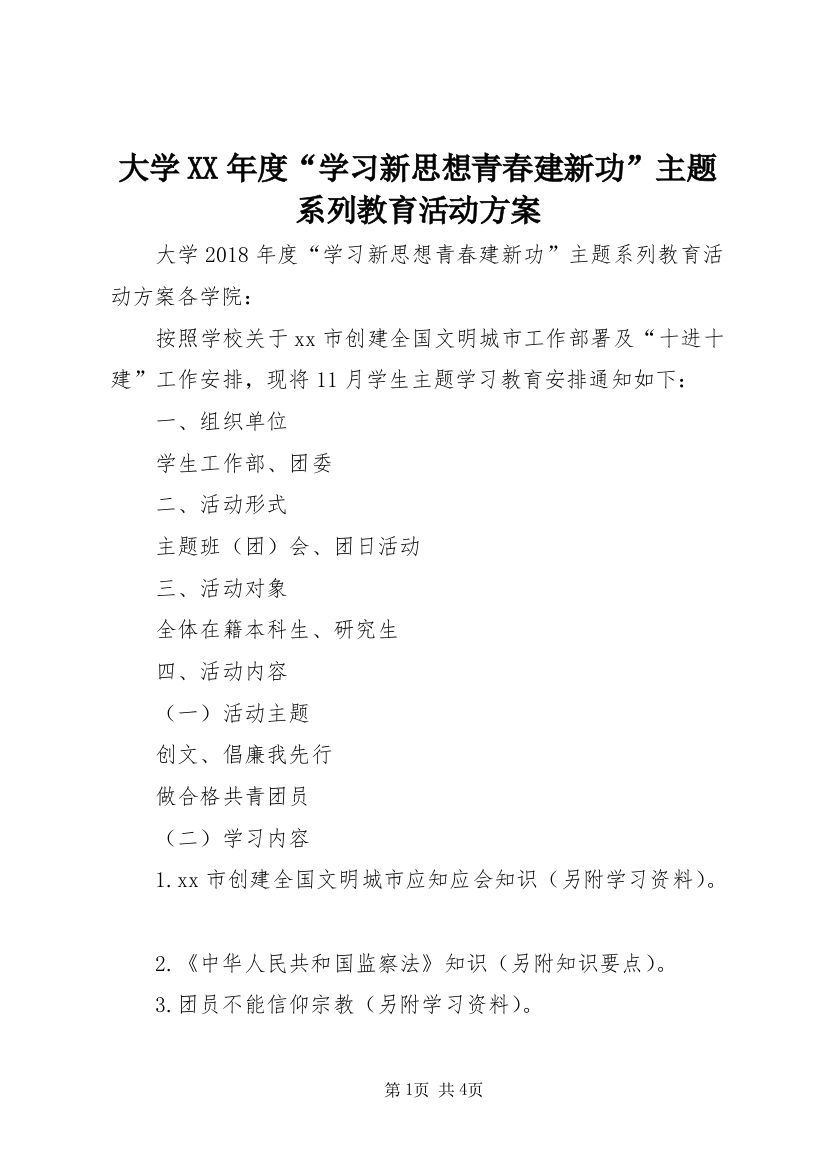 大学XX年度“学习新思想青春建新功”主题系列教育活动方案

大学2018年度“学习新思想青春建新功”主题系列教育活动方案各学院：

按照学校关于xx市创建全国文明城市工作部署及“十进十建”工作安排，现将11月学生主题学习教育安排通知如下：

一、组织单位

学生工作部、团委

二、活动形式

主题班（团）会、团日活动

三、活动对象

全体在籍本科生、研究生

四、活动内容

（一）活动主题

创文、倡廉我先行

做合格共青团员

（二）学习内容

1.xx市创建全国文明城市应知应会知识（另附学习资料）。

2.《中华人民共和国监察法》知识（另附知识要点）。

3.团员不能信仰宗教（另附学习资料）。

第1页 共4页